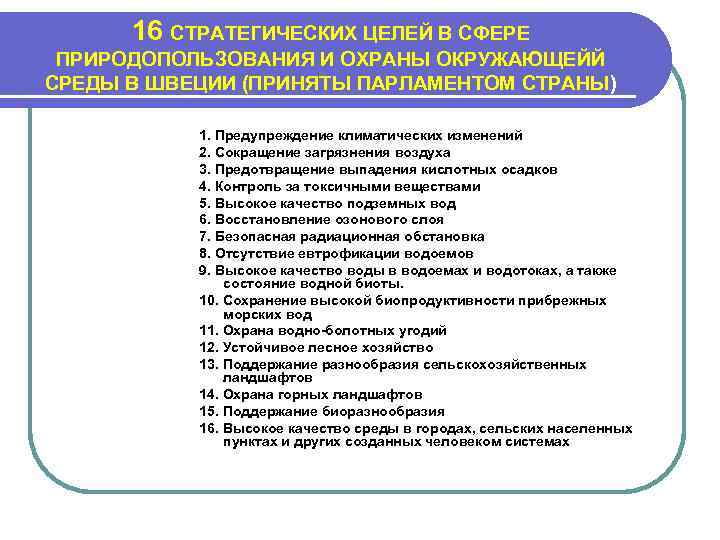 16 СТРАТЕГИЧЕСКИХ ЦЕЛЕЙ В СФЕРЕ ПРИРОДОПОЛЬЗОВАНИЯ И ОХРАНЫ ОКРУЖАЮЩЕЙ СРЕДЫ В ШВЕЦИИ (ПРИНЯТЫ ПАРЛАМЕНТОМ СТРАНЫ)

1. Предупреждение климатических изменений
2. Сокращение загрязнения воздуха
3. Предотвращение выпадения кислотных осадков
4. Контроль за токсичными веществами
5. Высокое качество подземных вод
6. Восстановление озонового слоя
7. Безопасная радиационная обстановка
8. Отсутствие евтрофикации водоемов
9. Высокое качество воды в водоемах и водотоках, а также состояние водной биоты.
10. Сохранение высокой биопродуктивности прибрежных морских вод
11. Охрана водно-болотных угодий
12. Устойчивое лесное хозяйство
13. Поддержание разнообразия сельскохозяйственных ландшафтов
14. Охрана горных ландшафтов
15. Поддержание биоразнообразия
16. Высокое качество среды в городах, сельских населенных пунктах и других созданных человеком системах